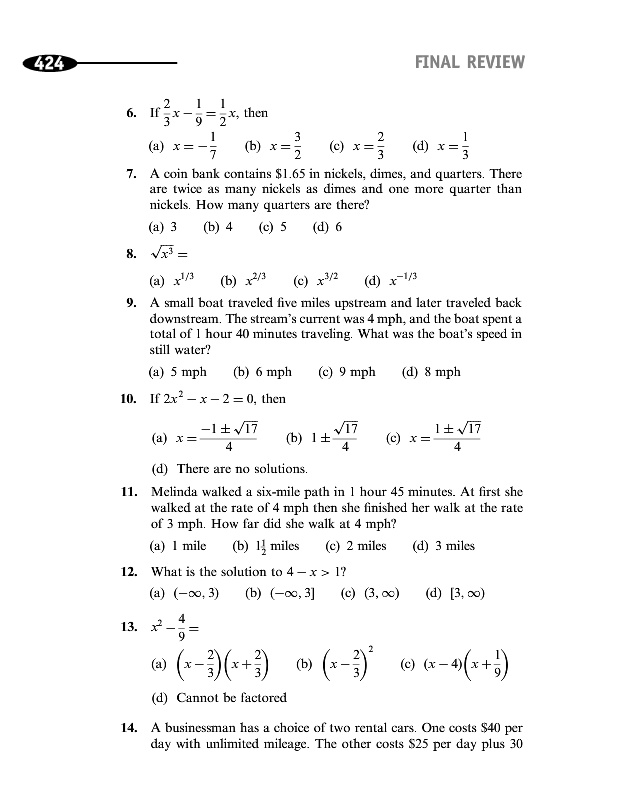 424

FINAL REVIEW

6. If $\frac{2}{3}x - \frac{1}{9} = \frac{1}{2}x$, then

(a) $x = -\frac{1}{7}$ (b) $x = \frac{3}{2}$ (c) $x = \frac{2}{3}$ (d) $x = \frac{1}{3}$

7. A coin bank contains \$1.65 in nickels, dimes, and quarters. There are twice as many nickels as dimes and one more quarter than nickels. How many quarters are there?

(a) 3 (b) 4 (c) 5 (d) 6

8. $\sqrt{x^3} =$

(a) $x^{1/3}$ (b) $x^{2/3}$ (c) $x^{3/2}$ (d) $x^{-1/3}$

9. A small boat traveled five miles upstream and later traveled back downstream. The stream's current was 4 mph, and the boat spent a total of 1 hour 40 minutes traveling. What was the boat's speed in still water?

(a) 5 mph (b) 6 mph (c) 9 mph (d) 8 mph

10. If $2x^2 - x - 2 = 0$, then

(a) $x = \frac{-1 \pm \sqrt{17}}{4}$ (b) $1 \pm \frac{\sqrt{17}}{4}$ (c) $x = \frac{1 \pm \sqrt{17}}{4}$

(d) There are no solutions.

11. Melinda walked a six-mile path in 1 hour 45 minutes. At first she walked at the rate of 4 mph then she finished her walk at the rate of 3 mph. How far did she walk at 4 mph?

(a) 1 mile (b) $1\frac{1}{2}$ miles (c) 2 miles (d) 3 miles

12. What is the solution to $4 - x > 1$?

(a) $(-\infty, 3)$ (b) $(-\infty, 3]$ (c) $(3, \infty)$ (d) $[3, \infty)$

13. $x^2 - \frac{4}{9} =$

(a) $\left(x - \frac{2}{3}\right)\left(x + \frac{2}{3}\right)$ (b) $\left(x - \frac{2}{3}\right)^2$ (c) $(x - 4)\left(x + \frac{1}{9}\right)$

(d) Cannot be factored

14. A businessman has a choice of two rental cars. One costs \$40 per day with unlimited mileage. The other costs \$25 per day plus 30